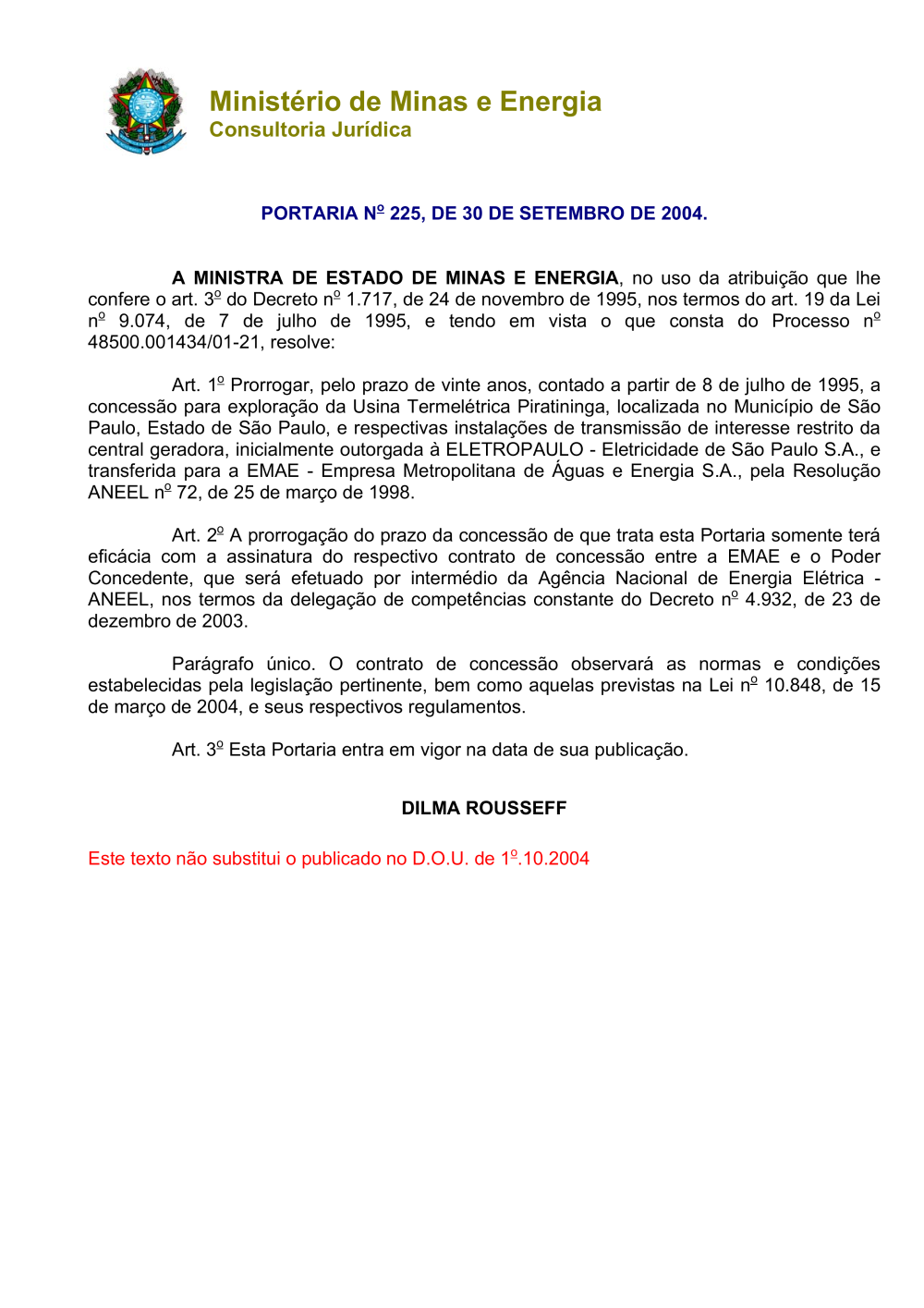 Ministério de Minas e Energia
Consultoria Jurídica

PORTARIA Nº 225, DE 30 DE SETEMBRO DE 2004.

A MINISTRA DE ESTADO DE MINAS E ENERGIA, no uso da atribuição que lhe confere o art. 3º do Decreto nº 1.717, de 24 de novembro de 1995, nos termos do art. 19 da Lei nº 9.074, de 7 de julho de 1995, e tendo em vista o que consta do Processo nº 48500.001434/01-21, resolve:

Art. 1º Prorrogar, pelo prazo de vinte anos, contado a partir de 8 de julho de 1995, a concessão para exploração da Usina Termelétrica Piratininga, localizada no Município de São Paulo, Estado de São Paulo, e respectivas instalações de transmissão de interesse restrito da central geradora, inicialmente outorgada à ELETROPAULO - Eletricidade de São Paulo S.A., e transferida para a EMAE - Empresa Metropolitana de Águas e Energia S.A., pela Resolução ANEEL nº 72, de 25 de março de 1998.

Art. 2º A prorrogação do prazo da concessão de que trata esta Portaria somente terá eficácia com a assinatura do respectivo contrato de concessão entre a EMAE e o Poder Concedente, que será efetuado por intermédio da Agência Nacional de Energia Elétrica - ANEEL, nos termos da delegação de competências constante do Decreto nº 4.932, de 23 de dezembro de 2003.

Parágrafo único. O contrato de concessão observará as normas e condições estabelecidas pela legislação pertinente, bem como aquelas previstas na Lei nº 10.848, de 15 de março de 2004, e seus respectivos regulamentos.

Art. 3º Esta Portaria entra em vigor na data de sua publicação.

DILMA ROUSSEFF

Este texto não substitui o publicado no D.O.U. de 1º.10.2004